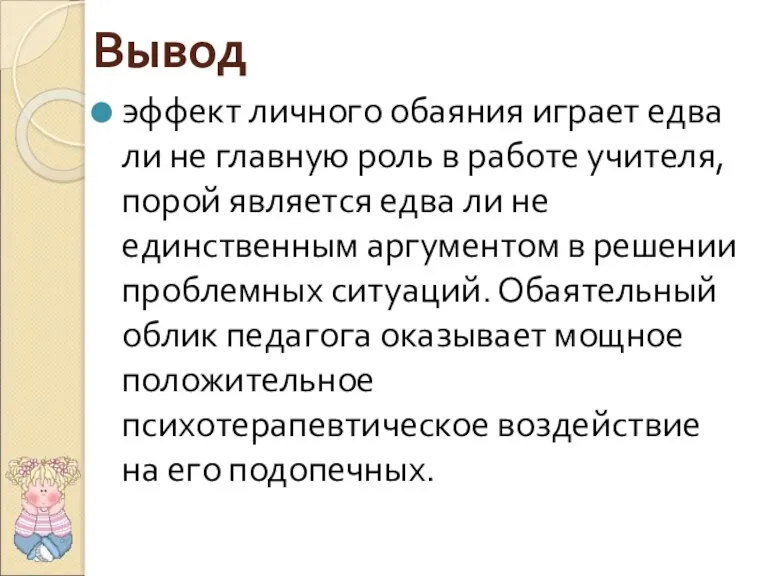 Вывод

эффект личного обаяния играет едва ли не главную роль в работе учителя, порой является едва ли не единственным аргументом в решении проблемных ситуаций. Обаятельный облик педагога оказывает мощное положительное психотерапевтическое воздействие на его подопечных.